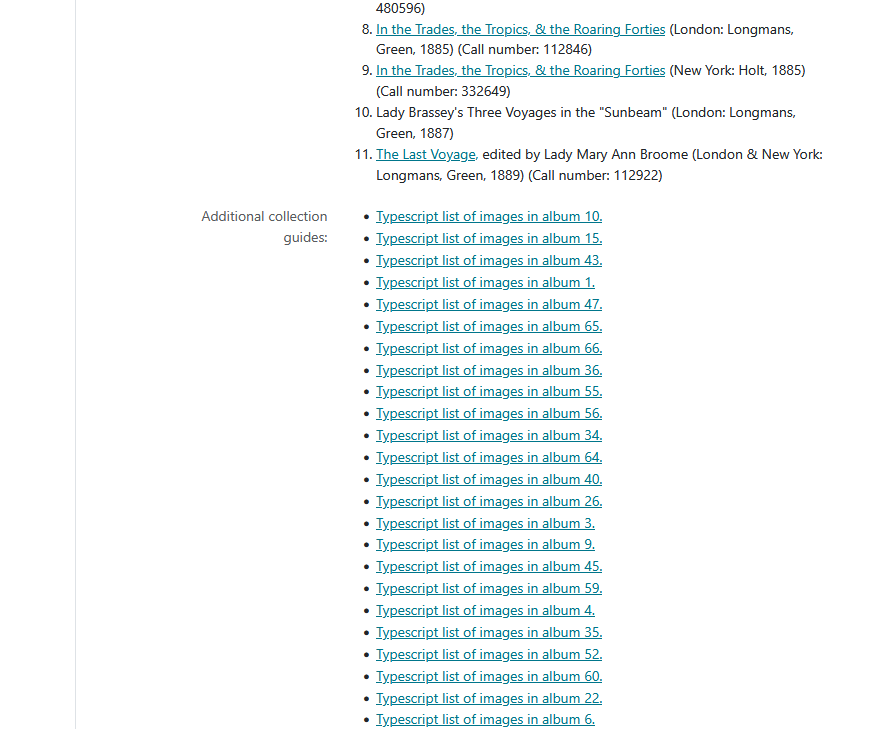 480596)

8. In the Trades, the Tropics, & the Roaring Forties (London: Longmans, Green, 1885) (Call number: 112846)
9. In the Trades, the Tropics, & the Roaring Forties (New York: Holt, 1885) (Call number: 332649)
10. Lady Brassey's Three Voyages in the "Sunbeam" (London: Longmans, Green, 1887)
11. The Last Voyage, edited by Lady Mary Ann Broome (London & New York: Longmans, Green, 1889) (Call number: 112922)

Additional collection guides:

- Typescript list of images in album 10.
- Typescript list of images in album 15.
- Typescript list of images in album 43.
- Typescript list of images in album 1.
- Typescript list of images in album 47.
- Typescript list of images in album 65.
- Typescript list of images in album 66.
- Typescript list of images in album 36.
- Typescript list of images in album 55.
- Typescript list of images in album 56.
- Typescript list of images in album 34.
- Typescript list of images in album 64.
- Typescript list of images in album 40.
- Typescript list of images in album 26.
- Typescript list of images in album 3.
- Typescript list of images in album 9.
- Typescript list of images in album 45.
- Typescript list of images in album 59.
- Typescript list of images in album 4.
- Typescript list of images in album 35.
- Typescript list of images in album 52.
- Typescript list of images in album 60.
- Typescript list of images in album 22.
- Typescript list of images in album 6.